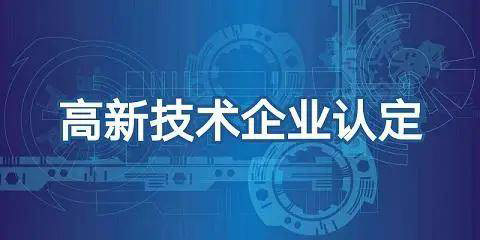 高新技术企业认定